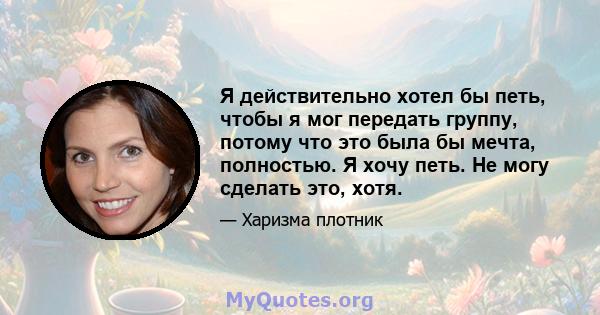 Я действительно хотел бы петь, чтобы я мог передать группу, потому что это была бы мечта, полностью. Я хочу петь. Не могу сделать это, хотя.

— Харизма плотник

MyQuotes.org